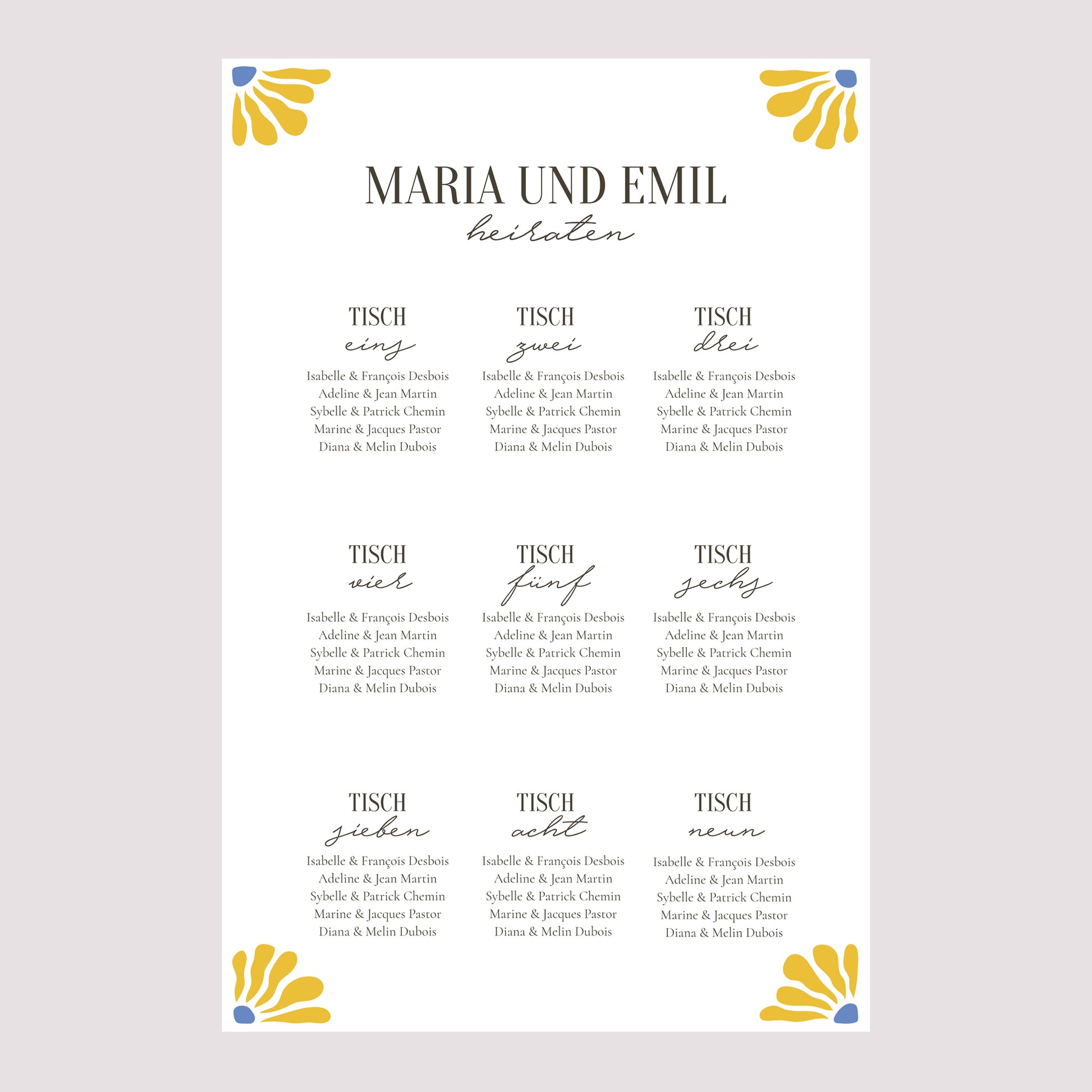 MARIA UND EMIL
heiraten

TISCH
eins
Isabelle & François Desbois
Adeline & Jean Martin
Sybelle & Patrick Chemin
Marine & Jacques Pastor
Diana & Melin Dubois

TISCH
zwei
Isabelle & François Desbois
Adeline & Jean Martin
Sybelle & Patrick Chemin
Marine & Jacques Pastor
Diana & Melin Dubois

TISCH
drei
Isabelle & François Desbois
Adeline & Jean Martin
Sybelle & Patrick Chemin
Marine & Jacques Pastor
Diana & Melin Dubois

TISCH
vier
Isabelle & François Desbois
Adeline & Jean Martin
Sybelle & Patrick Chemin
Marine & Jacques Pastor
Diana & Melin Dubois

TISCH
fünf
Isabelle & François Desbois
Adeline & Jean Martin
Sybelle & Patrick Chemin
Marine & Jacques Pastor
Diana & Melin Dubois

TISCH
sechs
Isabelle & François Desbois
Adeline & Jean Martin
Sybelle & Patrick Chemin
Marine & Jacques Pastor
Diana & Melin Dubois

TISCH
sieben
Isabelle & François Desbois
Adeline & Jean Martin
Sybelle & Patrick Chemin
Marine & Jacques Pastor
Diana & Melin Dubois

TISCH
acht
Isabelle & François Desbois
Adeline & Jean Martin
Sybelle & Patrick Chemin
Marine & Jacques Pastor
Diana & Melin Dubois

TISCH
neun
Isabelle & François Desbois
Adeline & Jean Martin
Sybelle & Patrick Chemin
Marine & Jacques Pastor
Diana & Melin Dubois